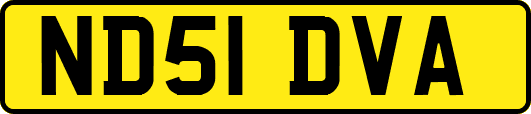 ND51 DVA